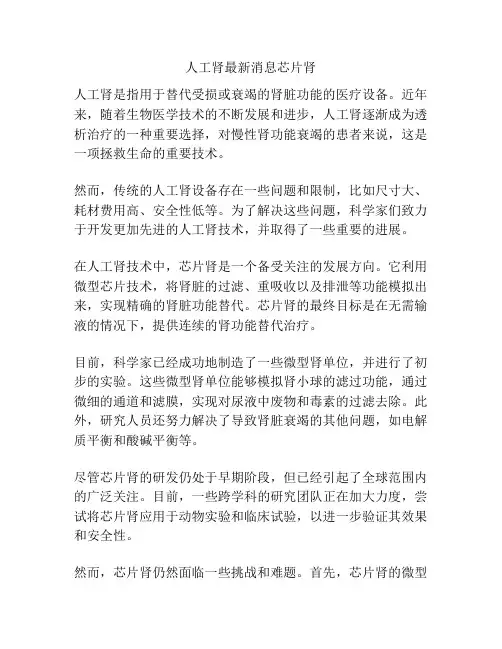 人工肾最新消息芯片肾

人工肾是指用于替代受损或衰竭的肾脏功能的医疗设备。近年来，随着生物医学技术的不断发展和进步，人工肾逐渐成为透析治疗的一种重要选择，对慢性肾功能衰竭的患者来说，这是一项拯救生命的重要技术。

然而，传统的人工肾设备存在一些问题和限制，比如尺寸大、耗材费用高、安全性低等。为了解决这些问题，科学家们致力于开发更加先进的人工肾技术，并取得了一些重要的进展。

在人工肾技术中，芯片肾是一个备受关注的发展方向。它利用微型芯片技术，将肾脏的过滤、重吸收以及排泄等功能模拟出来，实现精确的肾脏功能替代。芯片肾的最终目标是在无需输液的情况下，提供连续的肾功能替代治疗。

目前，科学家已经成功地制造了一些微型肾单位，并进行了初步的实验。这些微型肾单位能够模拟肾小球的滤过功能，通过微细的通道和滤膜，实现对尿液中废物和毒素的过滤去除。此外，研究人员还努力解决了导致肾脏衰竭的其他问题，如电解质平衡和酸碱平衡等。

尽管芯片肾的研发仍处于早期阶段，但已经引起了全球范围内的广泛关注。目前，一些跨学科的研究团队正在加大力度，尝试将芯片肾应用于动物实验和临床试验，以进一步验证其效果和安全性。

然而，芯片肾仍然面临一些挑战和难题。首先，芯片肾的微型